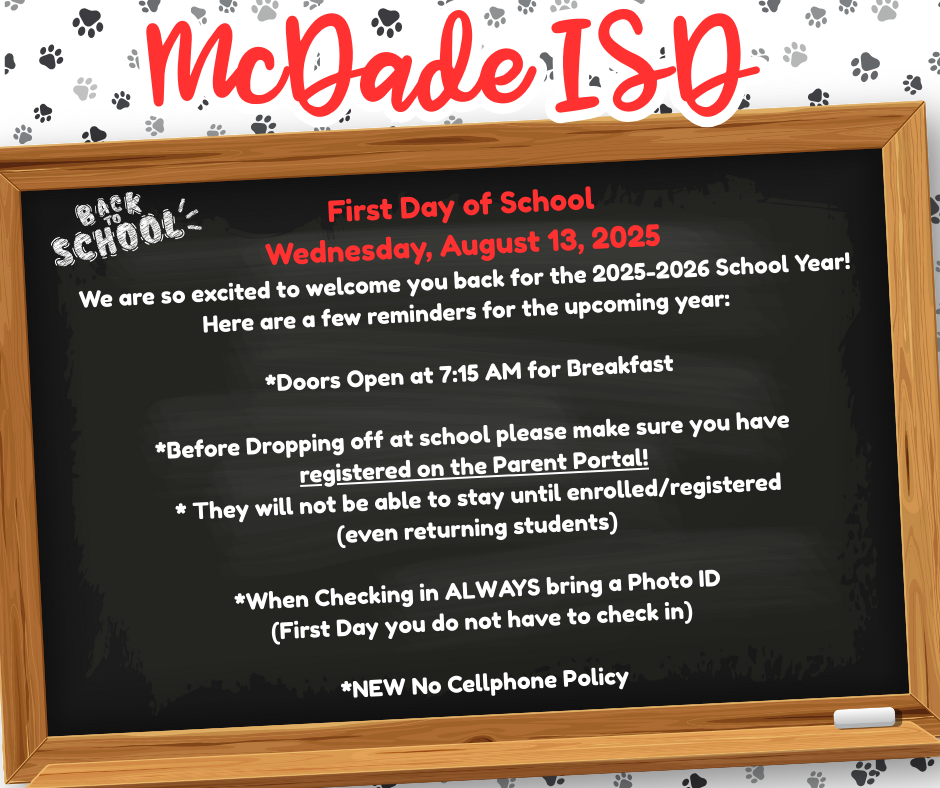 McDade ISD

BACK TO SCHOOL

First Day of School
Wednesday, August 13, 2025

We are so excited to welcome you back for the 2025-2026 School Year! Here are a few reminders for the upcoming year:

*Doors Open at 7:15 AM for Breakfast

*Before Dropping off at school please make sure you have registered on the Parent Portal!
* They will not be able to stay until enrolled/registered (even returning students)

*When Checking in ALWAYS bring a Photo ID (First Day you do not have to check in)

*NEW No Cellphone Policy